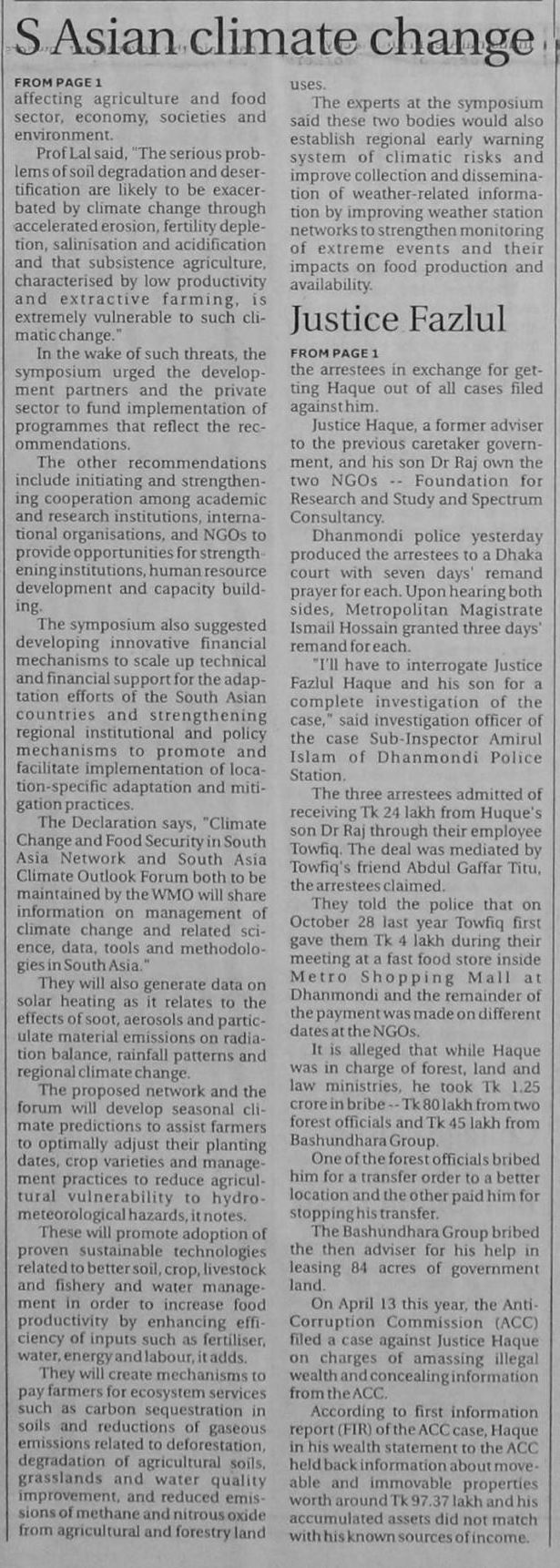 S Asian climate change

FROM PAGE 1
affecting agriculture and food sector, economy, societies and environment.

Prof Lal said, "The serious problems of soil degradation and desertification are likely to be exacerbated by climate change through accelerated erosion, fertility depletion, salinisation and acidification and that subsistence agriculture, characterised by low productivity and extractive farming, is extremely vulnerable to such climatic change."

In the wake of such threats, the symposium urged the development partners and the private sector to fund implementation of programmes that reflect the recommendations.

The other recommendations include initiating and strengthening cooperation among academic and research institutions, international organisations, and NGOs to provide opportunities for strengthening institutions, human resource development and capacity building.

The symposium also suggested developing innovative financial mechanisms to scale up technical and financial support for the adaptation efforts of the South Asian countries and strengthening regional institutional and policy mechanisms to promote and facilitate implementation of location-specific adaptation and mitigation practices.

The Declaration says, "Climate Change and Food Security in South Asia Network and South Asia Climate Outlook Forum both to be maintained by the WMO will share information on management of climate change and related science, data, tools and methodologies in South Asia."

They will also generate data on solar heating as it relates to the effects of soot, aerosols and particulate material emissions on radiation balance, rainfall patterns and regional climate change.

The proposed network and the forum will develop seasonal climate predictions to assist farmers to optimally adjust their planting dates, crop varieties and management practices to reduce agricultural vulnerability to hydrometeorological hazards, it notes.

These will promote adoption of proven sustainable technologies related to better soil, crop, livestock and fishery and water management in order to increase food productivity by enhancing efficiency of inputs such as fertiliser, water, energy and labour, it adds.

They will create mechanisms to pay farmers for ecosystem services such as carbon sequestration in soils and reductions of gaseous emissions related to deforestation, degradation of agricultural soils, grasslands and water quality improvement, and reduced emissions of methane and nitrous oxide from agricultural and forestry land uses.

The experts at the symposium said these two bodies would also establish regional early warning system of climatic risks and improve collection and dissemination of weather-related information by improving weather station networks to strengthen monitoring of extreme events and their impacts on food production and availability.

Justice Fazlul

FROM PAGE 1
the arrestees in exchange for getting Haque out of all cases filed against him.

Justice Haque, a former adviser to the previous caretaker government, and his son Dr Raj own the two NGOs -- Foundation for Research and Study and Spectrum Consultancy.

Dhanmondi police yesterday produced the arrestees to a Dhaka court with seven days' remand prayer for each. Upon hearing both sides, Metropolitan Magistrate Ismail Hossain granted three days' remand for each.

"I'll have to interrogate Justice Fazlul Haque and his son for a complete investigation of the case," said investigation officer of the case Sub-Inspector Amirul Islam of Dhanmondi Police Station.

The three arrestees admitted of receiving Tk 24 lakh from Huque's son Dr Raj through their employee Towfiq. The deal was mediated by Towfiq's friend Abdul Gaffar Titu, the arrestees claimed.

They told the police that on October 28 last year Towfiq first gave them Tk 4 lakh during their meeting at a fast food store inside Metro Shopping Mall at Dhanmondi and the remainder of the payment was made on different dates at the NGOs.

It is alleged that while Haque was in charge of forest, land and law ministries, he took Tk 1.25 crore in bribe -- Tk 80 lakh from two forest officials and Tk 45 lakh from Bashundhara Group.

One of the forest officials bribed him for a transfer order to a better location and the other paid him for stopping his transfer.

The Bashundhara Group bribed the then adviser for his help in leasing 84 acres of government land.

On April 13 this year, the Anti-Corruption Commission (ACC) filed a case against Justice Haque on charges of amassing illegal wealth and concealing information from the ACC.

According to first information report (FIR) of the ACC case, Haque in his wealth statement to the ACC held back information about moveable and immovable properties worth around Tk 97.37 lakh and his accumulated assets did not match with his known sources of income.